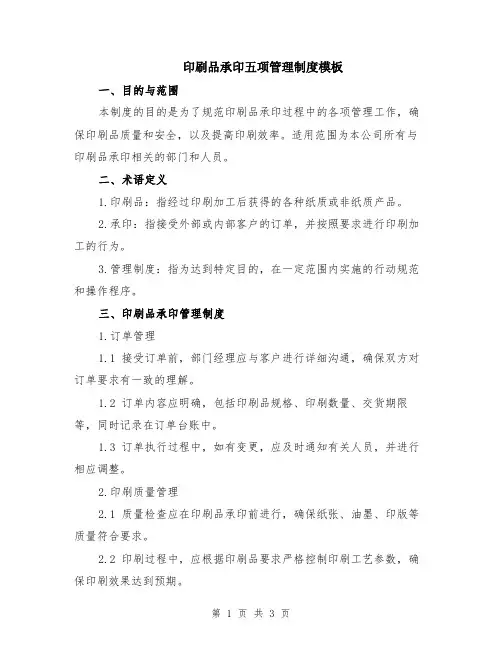 印刷品承印五项管理制度模板

一、目的与范围

本制度的目的是为了规范印刷品承印过程中的各项管理工作，确保印刷品质量和安全，以及提高印刷效率。适用范围为本公司所有与印刷品承印相关的部门和人员。

二、术语定义

1.印刷品：指经过印刷加工后获得的各种纸质或非纸质产品。

2.承印：指接受外部或内部客户的订单，并按照要求进行印刷加工的行为。

3.管理制度：指为达到特定目的，在一定范围内实施的行动规范和操作程序。

三、印刷品承印管理制度

1.订单管理

1.1 接受订单前，部门经理应与客户进行详细沟通，确保双方对订单要求有一致的理解。

1.2 订单内容应明确，包括印刷品规格、印刷数量、交货期限等，同时记录在订单台账中。

1.3 订单执行过程中，如有变更，应及时通知有关人员，并进行相应调整。

2.印刷质量管理

2.1 质量检查应在印刷品承印前进行，确保纸张、油墨、印版等质量符合要求。

2.2 印刷过程中，应根据印刷品要求严格控制印刷工艺参数，确保印刷效果达到预期。

第 1 页 共 3 页